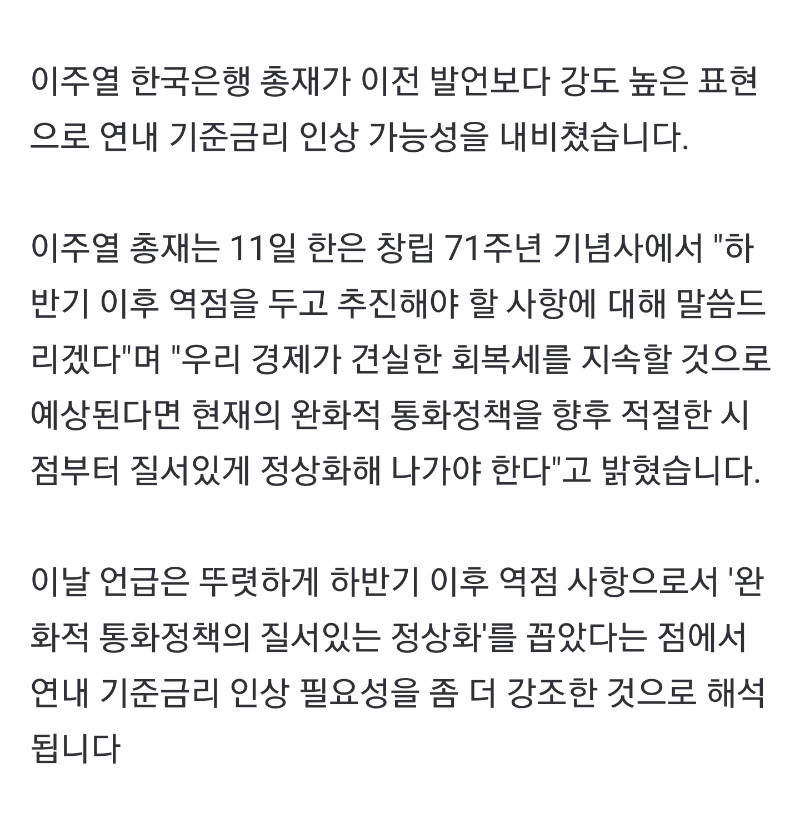 이주열 한국은행 총재가 이전 발언보다 강도 높은 표현으로 연내 기준금리 인상 가능성을 내비쳤습니다.

이주열 총재는 11일 한은 창립 71주년 기념사에서 "하반기 이후 역점을 두고 추진해야 할 사항에 대해 말씀드리겠다"며 "우리 경제가 견실한 회복세를 지속할 것으로 예상된다면 현재의 완화적 통화정책을 향후 적절한 시점부터 질서있게 정상화해 나가야 한다"고 밝혔습니다.

이날 언급은 뚜렷하게 하반기 이후 역점 사항으로서 '완화적 통화정책의 질서있는 정상화'를 꼽았다는 점에서 연내 기준금리 인상 필요성을 좀 더 강조한 것으로 해석됩니다